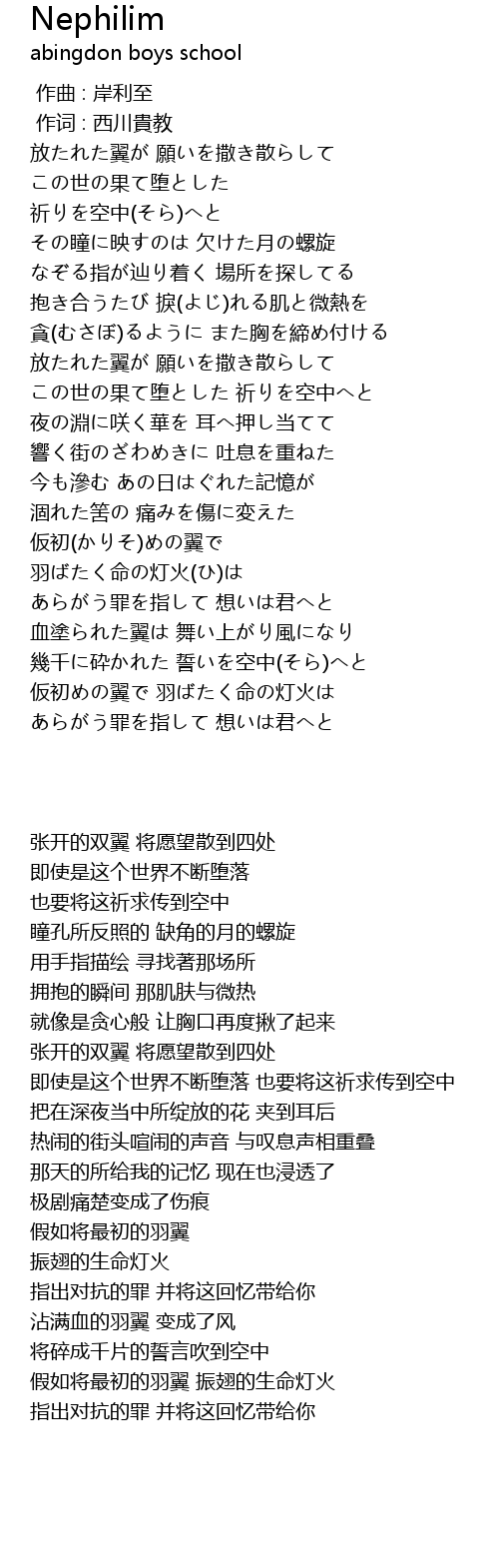 Nephilim
abingdon boys school

作曲 : 岸利至
作词 : 西川貴教
放たれた翼が 願いを撒き散らして
この世の果て堕とした
祈りを空中(そら)へと
その瞳に映すのは 欠けた月の螺旋
なぞる指が辿り着く 場所を探してる
抱き合うたび 捩(よじ)れる肌と微熱を
貪(むさぼ)るように また胸を締め付ける
放たれた翼が 願いを撒き散らして
この世の果て堕とした 祈りを空中へと
夜の淵に咲く華を 耳へ押し当てて
響く街のざわめきに 吐息を重ねた
今も滲む あの日はぐれた記憶が
涸れた筈の 痛みを傷に変えた
仮初(かりそ)めの翼で
羽ばたく命の灯火(ひ)は
あらがう罪を指して 想いは君へと
血塗られた翼は 舞い上がり風になり
幾千に砕かれた 誓いを空中(そら)へと
仮初めの翼で 羽ばたく命の灯火は
あらがう罪を指して 想いは君へと

张开的双翼 将愿望散到四处
即使是这个世界不断堕落
也要将这祈求传到空中
瞳孔所反照的 缺角的月的螺旋
用手指描绘 寻找著那场所
拥抱的瞬间 那肌肤与微热
就像是贪心般 让胸口再度揪了起来
张开的双翼 将愿望散到四处
即使是这个世界不断堕落 也要将这祈求传到空中
把在深夜当中所绽放的花 夹到耳后
热闹的街头喧闹的声音 与叹息声相重叠
那天的所给我的记忆 现在也浸透了
极剧痛楚变成了伤痕
假如将最初的羽翼
振翅的生命灯火
指出对抗的罪 并将这回忆带给你
沾满血的羽翼 变成了风
将碎成千片的誓言吹到空中
假如将最初的羽翼 振翅的生命灯火
指出对抗的罪 并将这回忆带给你